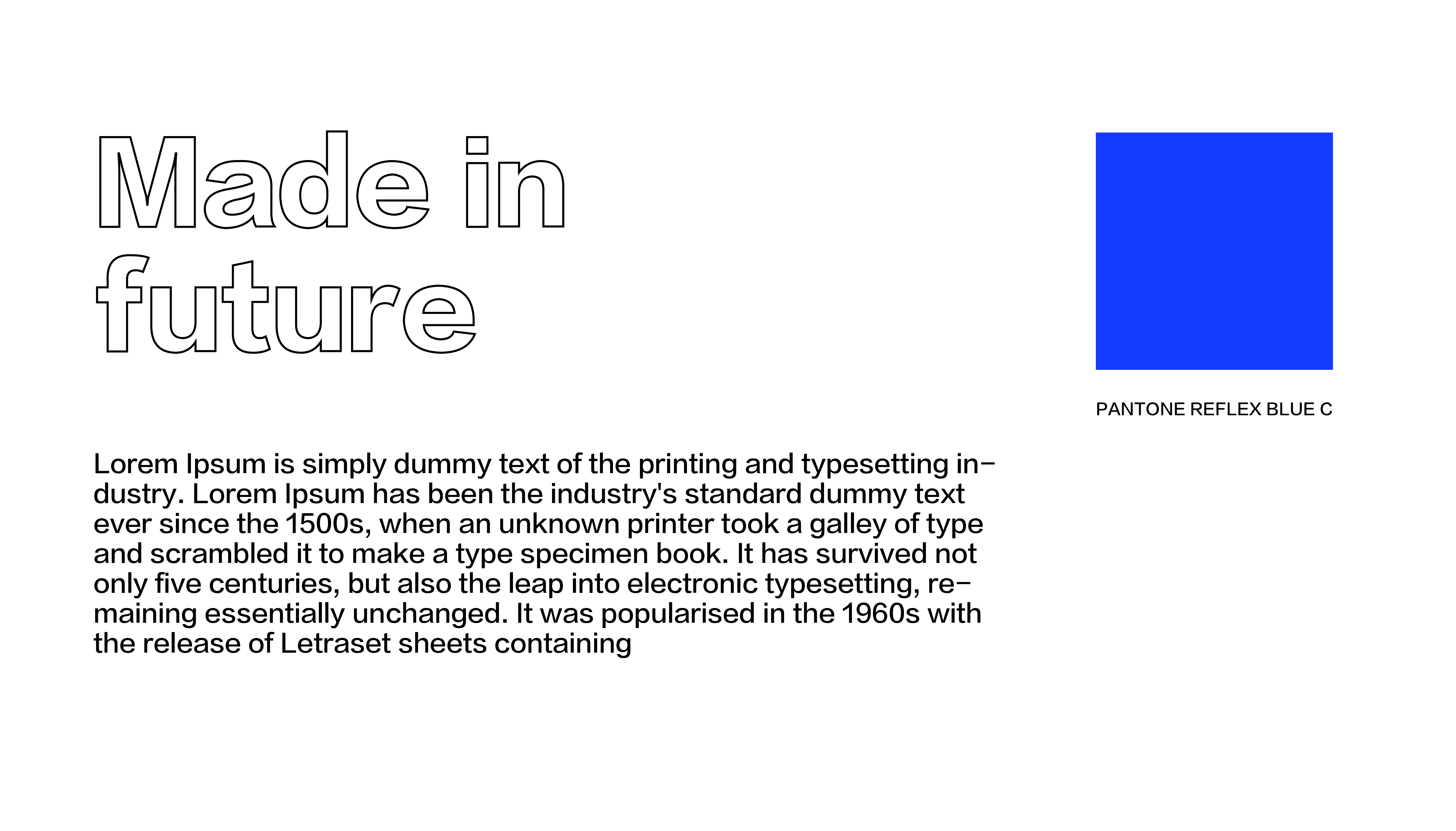 Made in future

PANTONE REFLEX BLUE C

Lorem Ipsum is simply dummy text of the printing and typesetting industry. Lorem Ipsum has been the industry's standard dummy text ever since the 1500s, when an unknown printer took a galley of type and scrambled it to make a type specimen book. It has survived not only five centuries, but also the leap into electronic typesetting, remaining essentially unchanged. It was popularised in the 1960s with the release of Letraset sheets containing